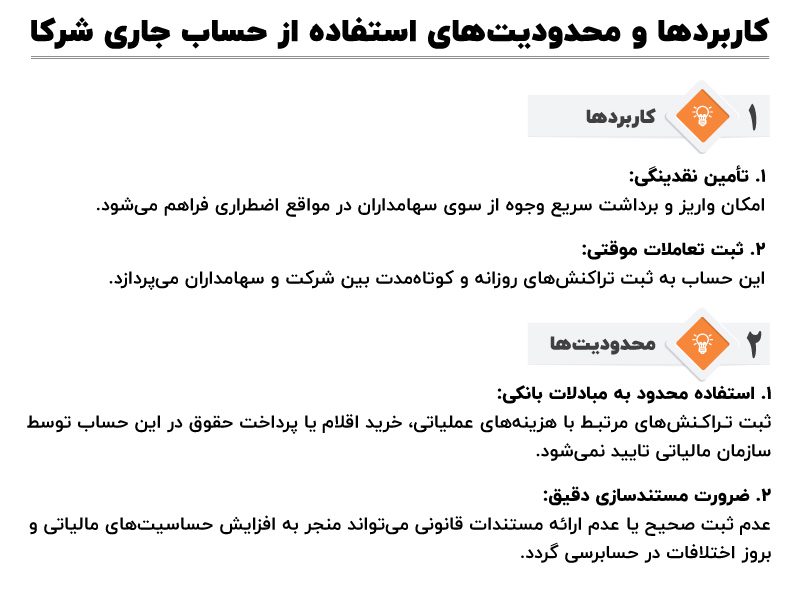 کاربردها و محدودیت‌های استفاده از حساب جاری شرکا

۱ کاربردها

۱. تأمین نقدینگی:
امکان واریز و برداشت سریع وجوه از سوی سهامداران در مواقع اضطراری فراهم می‌شود.

۲. ثبت تعاملات موقتی:
این حساب به ثبت تراکنش‌های روزانه و کوتاه‌مدت بین شرکت و سهامداران می‌پردازد.

۲ محدودیت‌ها

۱. استفاده محدود به مبادلات بانکی:
ثبت تراکنش‌های مرتبط با هزینه‌های عملیاتی، خرید اقلام یا پرداخت حقوق در این حساب توسط سازمان مالیاتی تایید نمی‌شود.

۲. ضرورت مستندسازی دقیق:
عدم ثبت صحیح یا عدم ارائه مستندات قانونی می‌تواند منجر به افزایش حساسیت‌های مالیاتی و بروز اختلافات در حسابرسی گردد.